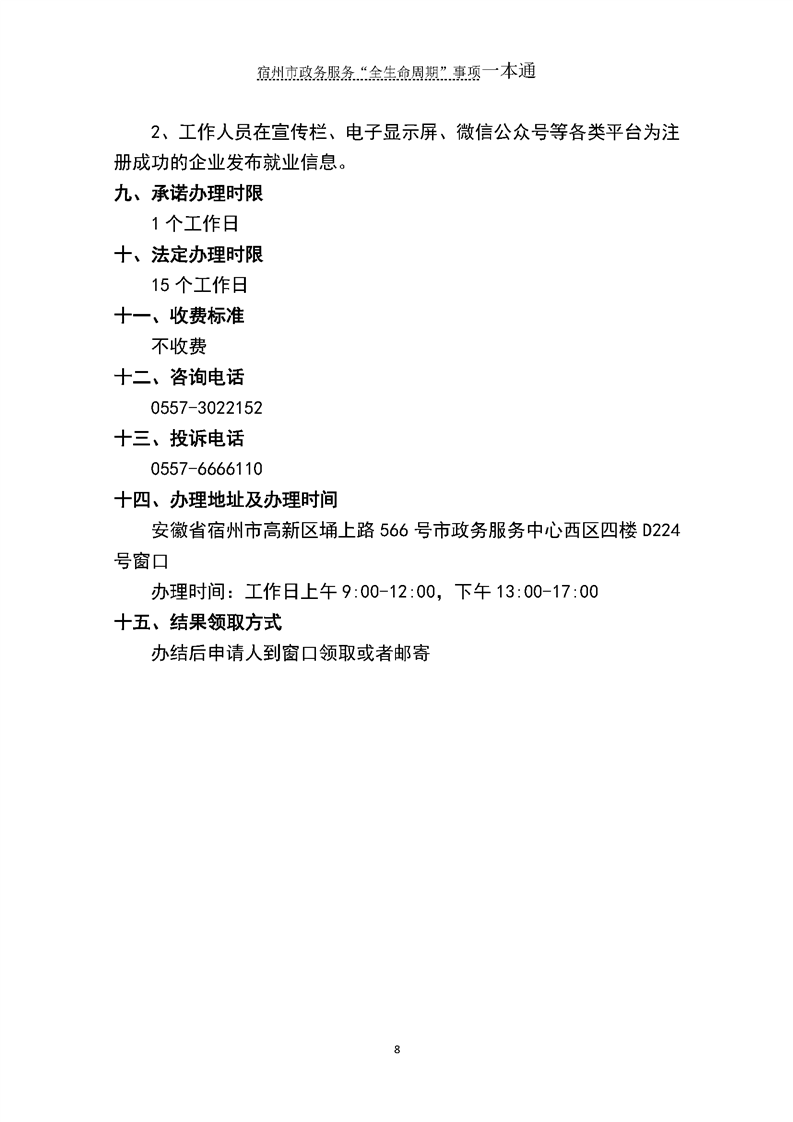 宿州市政务服务“全生命周期”事项一本通

2、工作人员在宣传栏、电子显示屏、微信公众号等各类平台为注册成功的企业发布就业信息。

九、承诺办理时限

1个工作日

十、法定办理时限

15个工作日

十一、收费标准

不收费

十二、咨询电话

0557-3022152

十三、投诉电话

0557-6666110

十四、办理地址及办理时间

安徽省宿州市高新区埇上路566号市政务服务中心西区四楼D224号窗口

办理时间：工作日上午9:00-12:00，下午13:00-17:00

十五、结果领取方式

办结后申请人到窗口领取或者邮寄

8